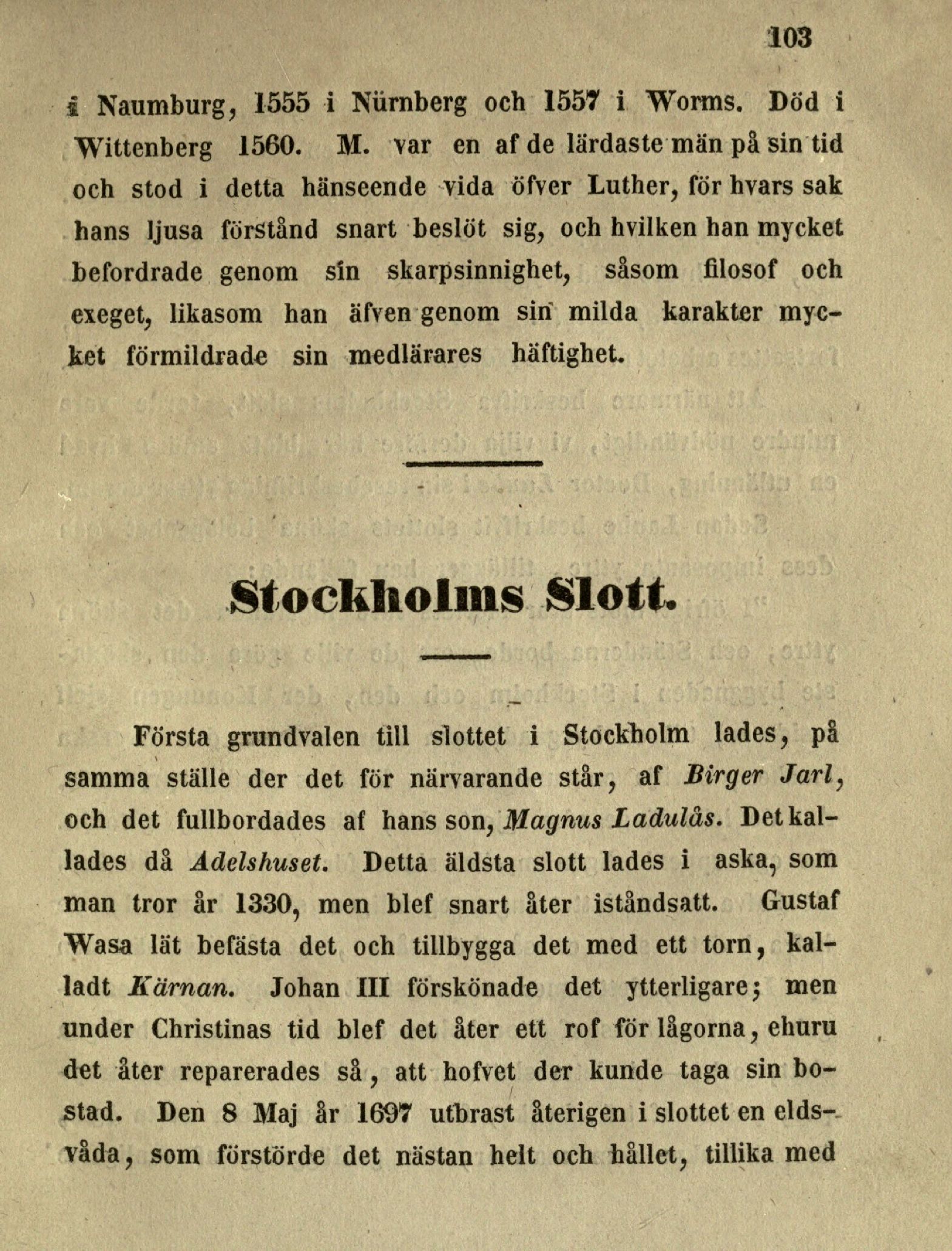 103

i Naumburg, 1555 i Nürnberg och 1557 i Worms. Död i Wittenberg 1560. M. var en af de lärdaste män på sin tid och stod i detta hänseende vida öfver Luther, för hvars sak hans ljusa förstånd snart beslöt sig, och hvilken han mycket befordrade genom sin skarpsinnighet, såsom filosof och exeget, likasom han äfven genom sin milda karakter mycket förmildrade sin medlärares häftighet.

Stockholms Slott.

Första grundvalen till slottet i Stockholm lades, på samma ställe der det för närvarande står, af Birger Jarl, och det fullbordades af hans son, Magnus Ladulås. Det kallades då Adelshuset. Detta äldsta slott lades i aska, som man tror år 1330, men blef snart åter iståndsatt. Gustaf Wasa lät befästa det och tillbygga det med ett torn, kalladt Kärnan. Johan III förskönade det ytterligare; men under Christinas tid blef det åter ett rof för lågorna, ehuru det åter reparerades så, att hofvet der kunde taga sin bostad. Den 8 Maj år 1697 utbrast återigen i slottet en eldsvåda, som förstörde det nästan helt och hållet, tillika med